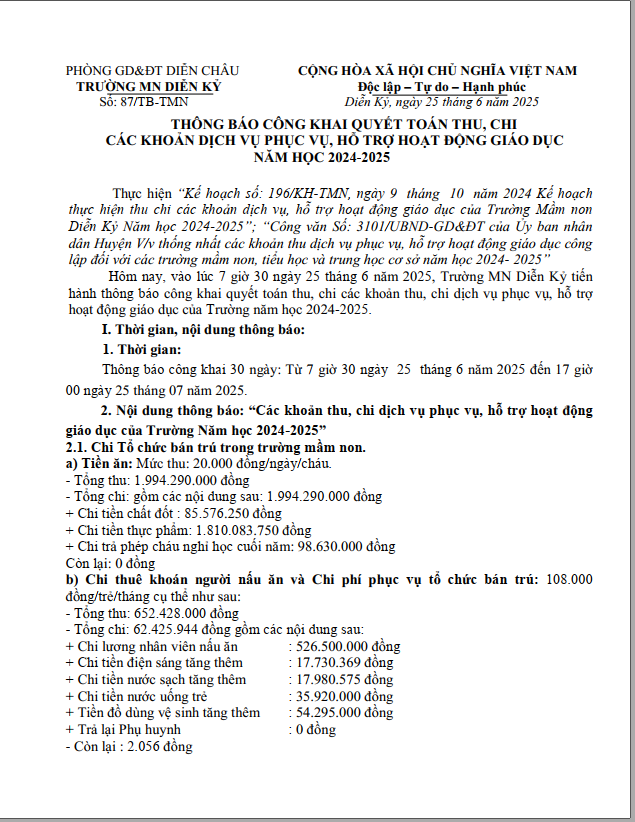 PHÒNG GD&ĐT DIỄN CHÂU
TRƯỜNG MN DIỄN KỶ
Số: 87/TB-TMN

CỘNG HÒA XÃ HỘI CHỦ NGHĨA VIỆT NAM
Độc lập – Tự do – Hạnh phúc
Diễn Kỷ, ngày 25 tháng 6 năm 2025

THÔNG BÁO CÔNG KHAI QUYẾT TOÁN THU, CHI CÁC KHOẢN DỊCH VỤ PHỤC VỤ, HỖ TRỢ HOẠT ĐỘNG GIÁO DỤC NĂM HỌC 2024-2025

Thực hiện "Kế hoạch số: 196/KH-TMN, ngày 9 tháng 10 năm 2024 Kế hoạch thực hiện thu chi các khoản dịch vụ, hỗ trợ hoạt động giáo dục của Trường Mầm non Diễn Kỷ Năm học 2024-2025"; "Công văn Số: 3101/UBND-GD&ĐT của Ủy ban nhân dân Huyện V/v thống nhất các khoản thu dịch vụ phục vụ, hỗ trợ hoạt động giáo dục công lập đối với các trường mầm non, tiểu học và trung học cơ sở năm học 2024- 2025"

Hôm nay, vào lúc 7 giờ 30 ngày 25 tháng 6 năm 2025, Trường MN Diễn Kỷ tiến hành thông báo công khai quyết toán thu, chi các khoản thu, chi dịch vụ phục vụ, hỗ trợ hoạt động giáo dục của Trường năm học 2024-2025.

I. Thời gian, nội dung thông báo:

1. Thời gian:

Thông báo công khai 30 ngày: Từ 7 giờ 30 ngày 25 tháng 6 năm 2025 đến 17 giờ 00 ngày 25 tháng 07 năm 2025.

2. Nội dung thông báo: "Các khoản thu, chi dịch vụ phục vụ, hỗ trợ hoạt động giáo dục của Trường Năm học 2024-2025"

2.1. Chi Tổ chức bán trú trong trường mầm non.
a) Tiền ăn: Mức thu: 20.000 đồng/ngày/cháu.
- Tổng thu: 1.994.290.000 đồng
- Tổng chi: gồm các nội dung sau: 1.994.290.000 đồng
+ Chi tiền chất đốt : 85.576.250 đồng
+ Chi tiền thực phẩm: 1.810.083.750 đồng
+ Chi trả phép cháu nghỉ học cuối năm: 98.630.000 đồng
Còn lại: 0 đồng
b) Chi thuê khoán người nấu ăn và Chi phí phục vụ tổ chức bán trú: 108.000 đồng/trẻ/tháng cụ thể như sau:
- Tổng thu: 652.428.000 đồng
- Tổng chi: 62.425.944 đồng gồm các nội dung sau:
+ Chi lương nhân viên nấu ăn : 526.500.000 đồng
+ Chi tiền điện sáng tăng thêm : 17.730.369 đồng
+ Chi tiền nước sạch tăng thêm : 17.980.575 đồng
+ Chi tiền nước uống trẻ : 35.920.000 đồng
+ Tiền đồ dùng vệ sinh tăng thêm : 54.295.000 đồng
+ Trả lại Phụ huynh : 0 đồng
- Còn lại : 2.056 đồng